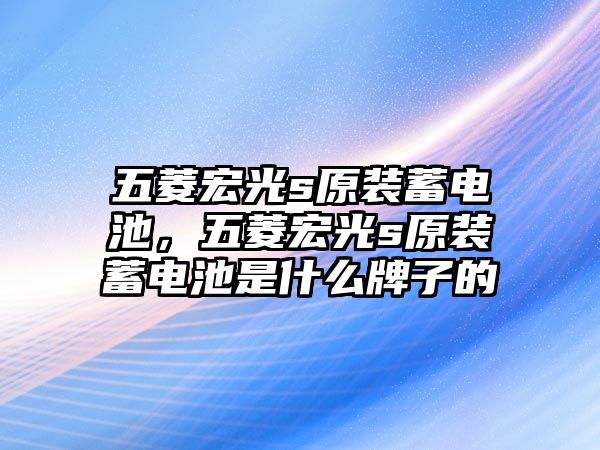 五菱宏光s原装蓄电池，五菱宏光s原装蓄电池是什么牌子的